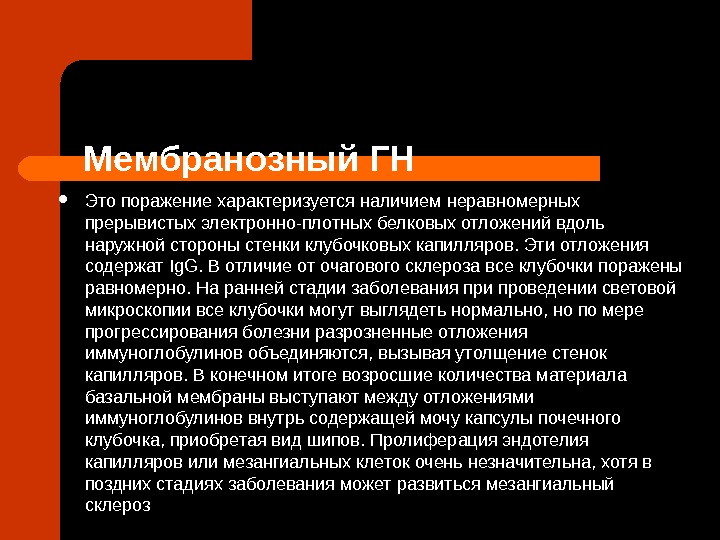 Мембранозный ГН

Это поражение характеризуется наличием неравномерных прерывистых электронно-плотных белковых отложений вдоль наружной стороны стенки клубочковых капилляров. Эти отложения содержат IgG. В отличие от очагового склероза все клубочки поражены равномерно. На ранней стадии заболевания при проведении световой микроскопии все клубочки могут выглядеть нормально, но по мере прогрессирования болезни разрозненные отложения иммуноглобулинов объединяются, вызывая утолщение стенок капилляров. В конечном итоге возросшие количества материала базальной мембраны выступают между отложениями иммуноглобулинов внутрь содержащей мочу капсулы почечного клубочка, приобретая вид шипов. Пролиферация эндотелия капилляров или мезангиальных клеток очень незначительна, хотя в поздних стадиях заболевания может развиться мезангиальный склероз